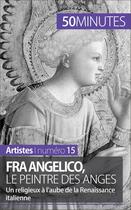 50MINUTES

Artistes | numéro 15

FRA ANGELICO,
LE PEINTRE DES ANGES
Un religieux à l'aube de la Renaissance italienne